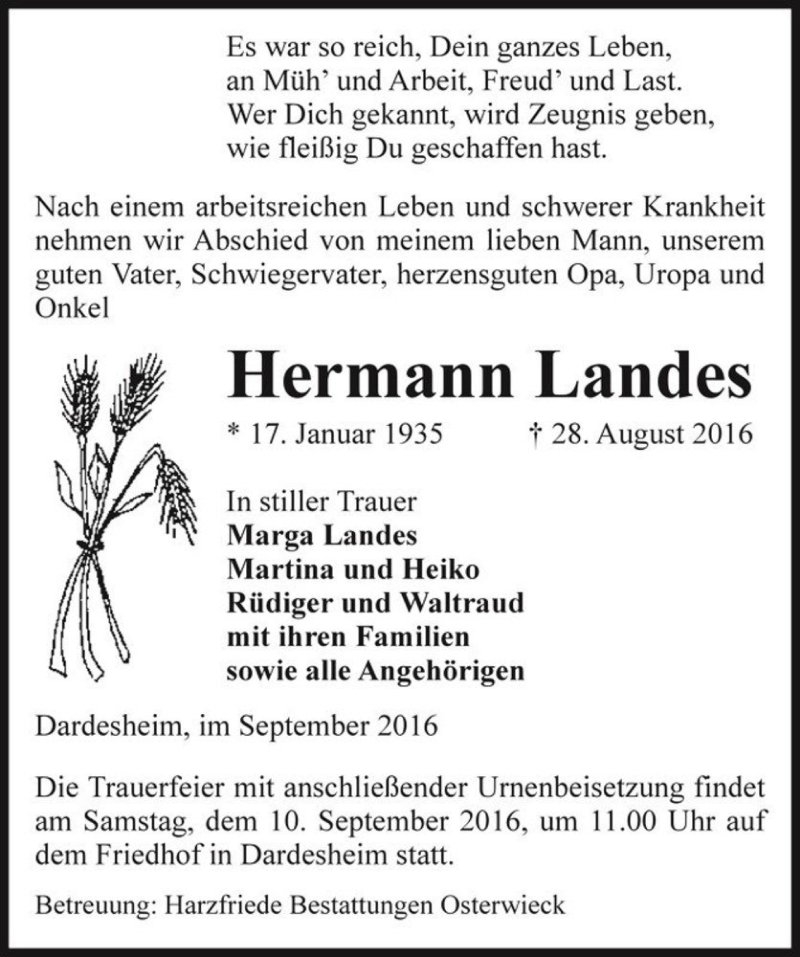 Es war so reich, Dein ganzes Leben,
an Müh' und Arbeit, Freud' und Last.
Wer Dich gekannt, wird Zeugnis geben,
wie fleißig Du geschaffen hast.

Nach einem arbeitsreichen Leben und schwerer Krankheit nehmen wir Abschied von meinem lieben Mann, unserem guten Vater, Schwiegervater, herzensguten Opa, Uropa und Onkel

Hermann Landes

* 17. Januar 1935 † 28. August 2016

In stiller Trauer
Marga Landes
Martina und Heiko
Rüdiger und Waltraud
mit ihren Familien
sowie alle Angehörigen

Dardesheim, im September 2016

Die Trauerfeier mit anschließender Urnenbeisetzung findet am Samstag, dem 10. September 2016, um 11.00 Uhr auf dem Friedhof in Dardesheim statt.

Betreuung: Harzfriede Bestattungen Osterwieck